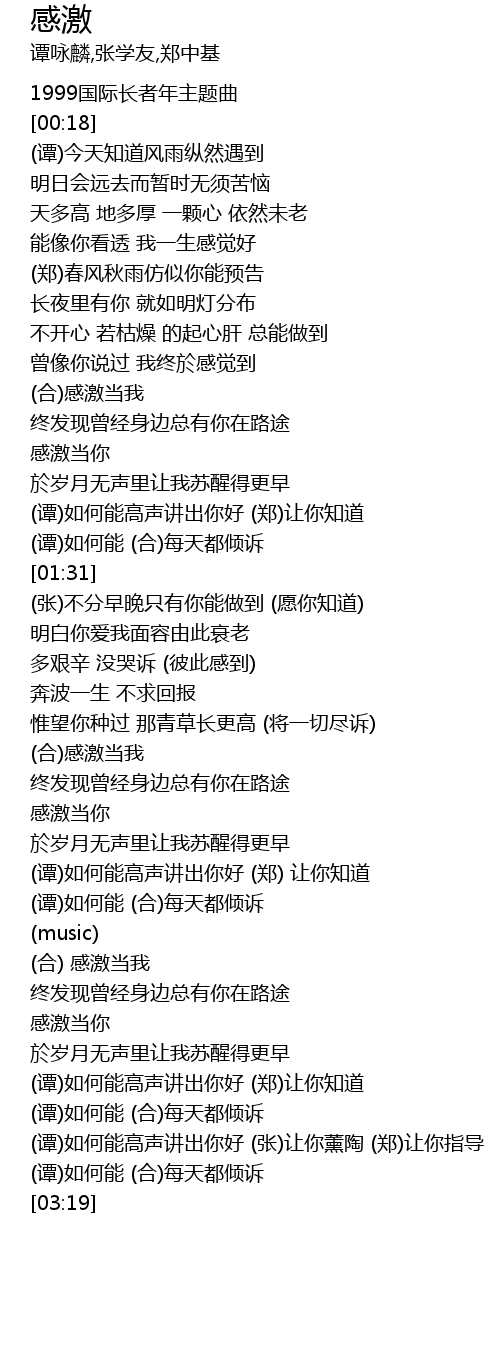 感激

谭咏麟,张学友,郑中基

1999国际长者年主题曲

[00:18]

(谭)今天知道风雨纵然遇到

明日会远去而暂时无须苦恼

天多高 地多厚 一颗心 依然未老

能像你看透 我一生感觉好

(郑)春风秋雨仿似你能预告

长夜里有你 就如明灯分布

不开心 若枯燥 的起心肝 总能做到

曾像你说过 我终於感觉到

(合)感激当我

终发现曾经身边总有你在路途

感激当你

於岁月无声里让我苏醒得更早

(谭)如何能高声讲出你好 (郑)让你知道

(谭)如何能 (合)每天都倾诉

[01:31]

(张)不分早晚只有你能做到 (愿你知道)

明白你爱我面容由此衰老

多艰辛 没哭诉 (彼此感到)

奔波一生 不求回报

惟望你种过 那青草长更高 (将一切尽诉)

(合)感激当我

终发现曾经身边总有你在路途

感激当你

於岁月无声里让我苏醒得更早

(谭)如何能高声讲出你好 (郑) 让你知道

(谭)如何能 (合)每天都倾诉

(music)

(合) 感激当我

终发现曾经身边总有你在路途

感激当你

於岁月无声里让我苏醒得更早

(谭)如何能高声讲出你好 (郑)让你知道

(谭)如何能 (合)每天都倾诉

(谭)如何能高声讲出你好 (张)让你薰陶 (郑)让你指导

(谭)如何能 (合)每天都倾诉

[03:19]